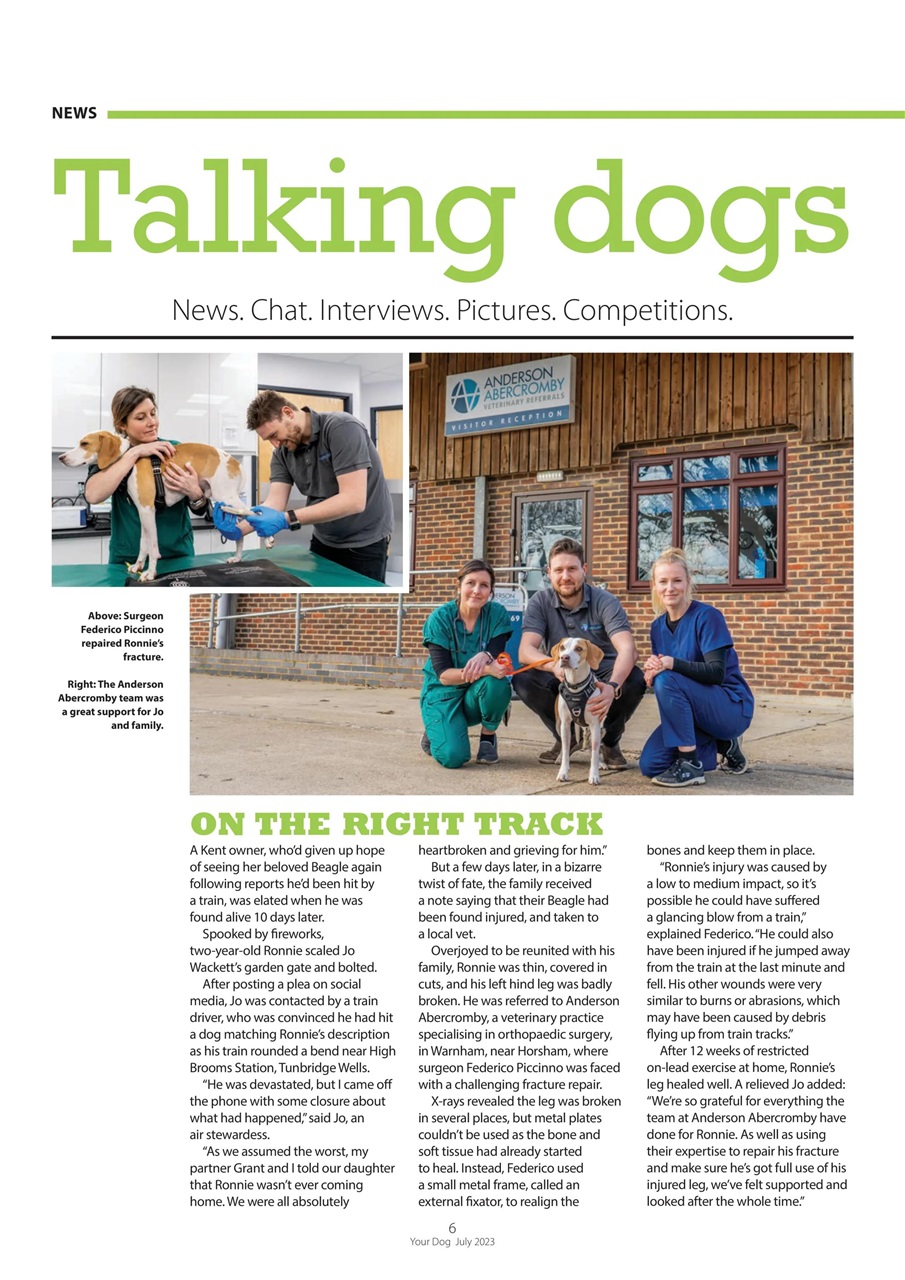 NEWS

Talking dogs

News. Chat. Interviews. Pictures. Competitions.

ANDERSON ABERCROMBY VETERINARY REFERRALS

VISITOR RECEPTION

Above: Surgeon Federico Piccinno repaired Ronnie's fracture.

Right: The Anderson Abercromby team was a great support for Jo and family.

ON THE RIGHT TRACK

A Kent owner, who'd given up hope of seeing her beloved Beagle again following reports he'd been hit by a train, was elated when he was found alive 10 days later.

Spooked by fireworks, two-year-old Ronnie scaled Jo Wackett's garden gate and bolted.

After posting a plea on social media, Jo was contacted by a train driver, who was convinced he had hit a dog matching Ronnie's description as his train rounded a bend near High Brooms Station, Tunbridge Wells.

"He was devastated, but I came off the phone with some closure about what had happened," said Jo, an air stewardess.

"As we assumed the worst, my partner Grant and I told our daughter that Ronnie wasn't ever coming home. We were all absolutely heartbroken and grieving for him."

But a few days later, in a bizarre twist of fate, the family received a note saying that their Beagle had been found injured, and taken to a local vet.

Overjoyed to be reunited with his family, Ronnie was thin, covered in cuts, and his left hind leg was badly broken. He was referred to Anderson Abercromby, a veterinary practice specialising in orthopaedic surgery, in Warnham, near Horsham, where surgeon Federico Piccinno was faced with a challenging fracture repair.

X-rays revealed the leg was broken in several places, but metal plates couldn't be used as the bone and soft tissue had already started to heal. Instead, Federico used a small metal frame, called an external fixator, to realign the bones and keep them in place.

"Ronnie's injury was caused by a low to medium impact, so it's possible he could have suffered a glancing blow from a train," explained Federico. "He could also have been injured if he jumped away from the train at the last minute and fell. His other wounds were very similar to burns or abrasions, which may have been caused by debris flying up from train tracks."

After 12 weeks of restricted on-lead exercise at home, Ronnie's leg healed well. A relieved Jo added: "We're so grateful for everything the team at Anderson Abercromby have done for Ronnie. As well as using their expertise to repair his fracture and make sure he's got full use of his injured leg, we've felt supported and looked after the whole time."

6
Your Dog July 2023